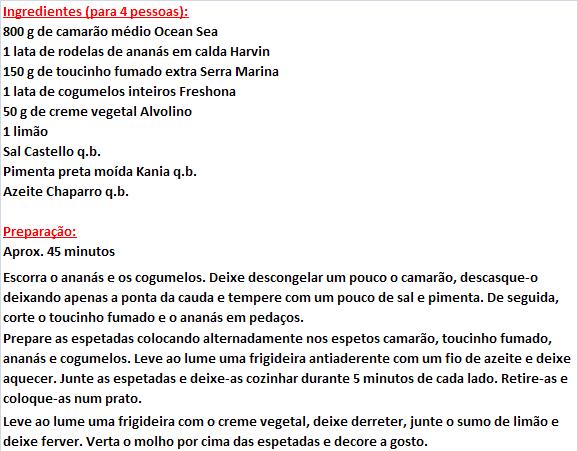 Ingredientes (para 4 pessoas):
800 g de camarão médio Ocean Sea
1 lata de rodelas de ananás em calda Harvin
150 g de toucinho fumado extra Serra Marina
1 lata de cogumelos inteiros Freshona
50 g de creme vegetal Alvolino
1 limão
Sal Castello q.b.
Pimenta preta moída Kania q.b.
Azeite Chaparro q.b.

Preparação:
Aprox. 45 minutos

Escorra o ananás e os cogumelos. Deixe descongelar um pouco o camarão, descasque-o deixando apenas a ponta da cauda e tempere com um pouco de sal e pimenta. De seguida, corte o toucinho fumado e o ananás em pedaços.
Prepare as espetadas colocando alternadamente nos espetos camarão, toucinho fumado, ananás e cogumelos. Leve ao lume uma frigideira antiaderente com um fio de azeite e deixe aquecer. Junte as espetadas e deixe-as cozinhar durante 5 minutos de cada lado. Retire-as e coloque-as num prato.
Leve ao lume uma frigideira com o creme vegetal, deixe derreter, junte o sumo de limão e deixe ferver. Verta o molho por cima das espetadas e decore a gosto.